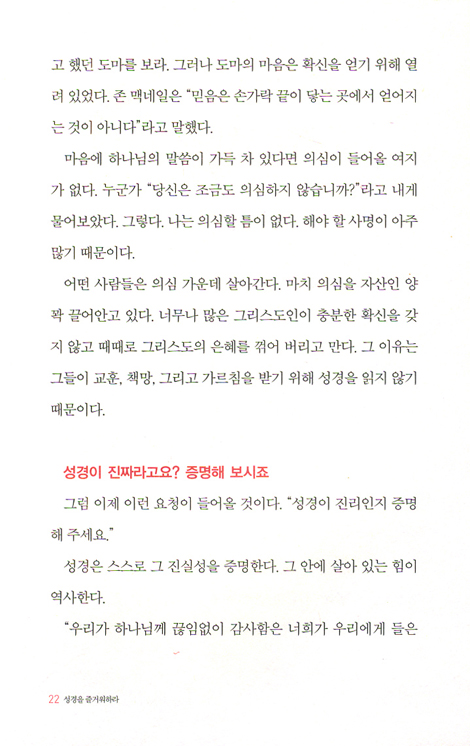 고 했던 도마를 보라. 그러나 도마의 마음은 확신을 얻기 위해 열려 있었다. 존 맥네일은 "믿음은 손가락 끝이 닿는 곳에서 얻어지는 것이 아니다"라고 말했다.

마음에 하나님의 말씀이 가득 차 있다면 의심이 들어올 여지가 없다. 누군가 "당신은 조금도 의심하지 않습니까?"라고 내게 물어보았다. 그렇다. 나는 의심할 틈이 없다. 해야 할 사명이 아주 많기 때문이다.

어떤 사람들은 의심 가운데 살아간다. 마치 의심을 자산인 양 꽉 끌어안고 있다. 너무나 많은 그리스도인이 충분한 확신을 갖지 않고 때때로 그리스도의 은혜를 꺾어 버리고 만다. 그 이유는 그들이 교훈, 책망, 그리고 가르침을 받기 위해 성경을 읽지 않기 때문이다.

성경이 진짜라고요? 증명해 보시죠

그럼 이제 이런 요청이 들어올 것이다. "성경이 진리인지 증명해 주세요."

성경은 스스로 그 진실성을 증명한다. 그 안에 살아 있는 힘이 역사한다.

"우리가 하나님께 끊임없이 감사함은 너희가 우리에게 들은

22 성경을 즐거워하라